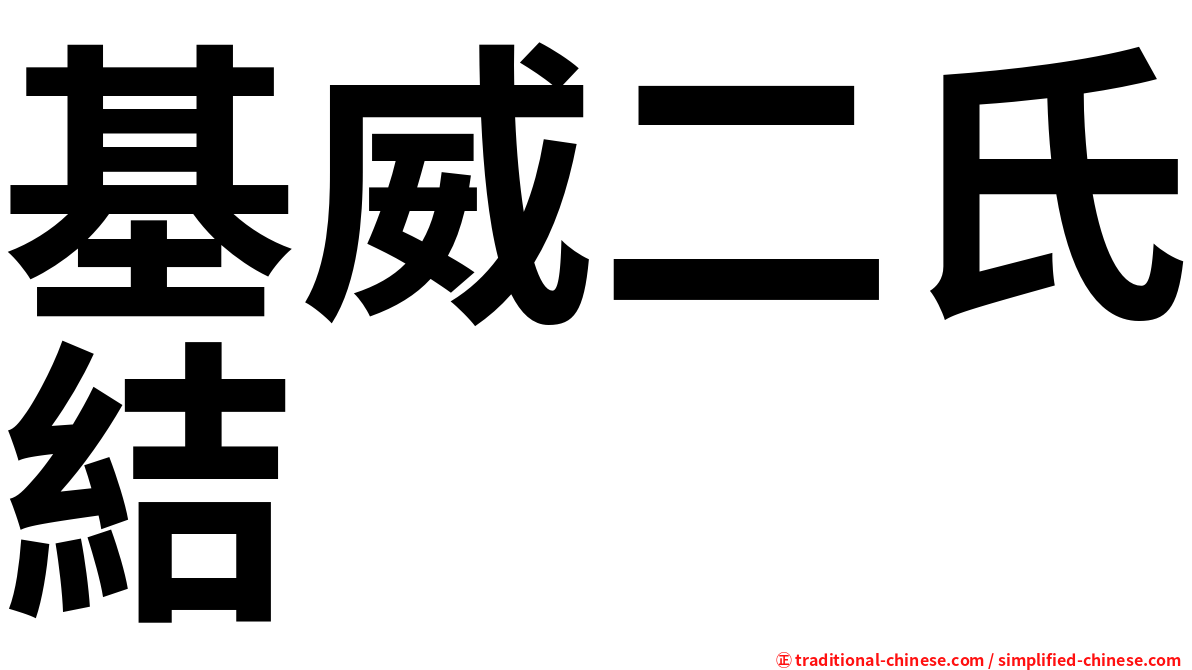 基威二氏結

㊣ traditional-chinese.com / simplified-chinese.com